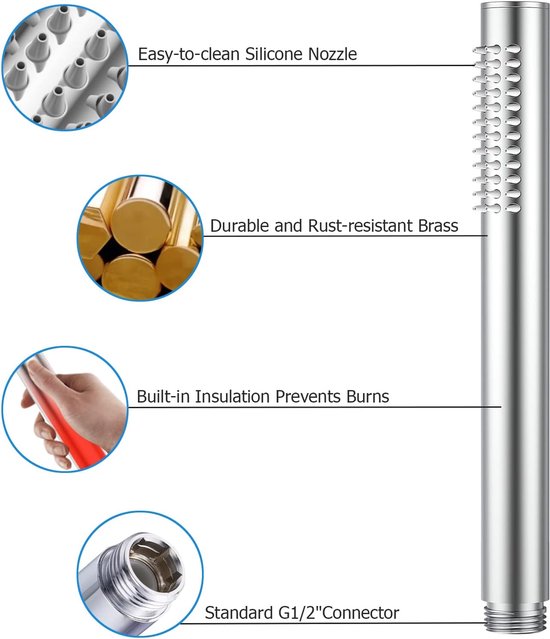 Easy-to-clean Silicone Nozzle

Durable and Rust-resistant Brass

Built-in Insulation Prevents Burns

Standard G1/2"Connector